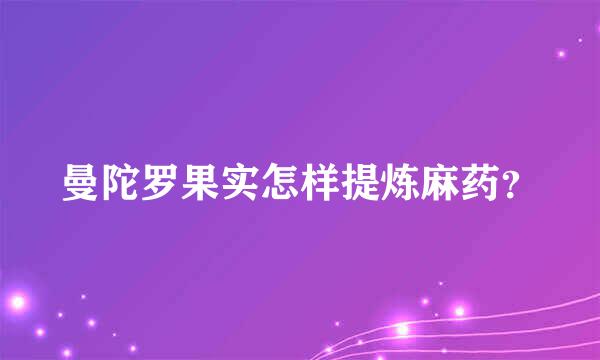 曼陀罗果实怎样提炼麻药?